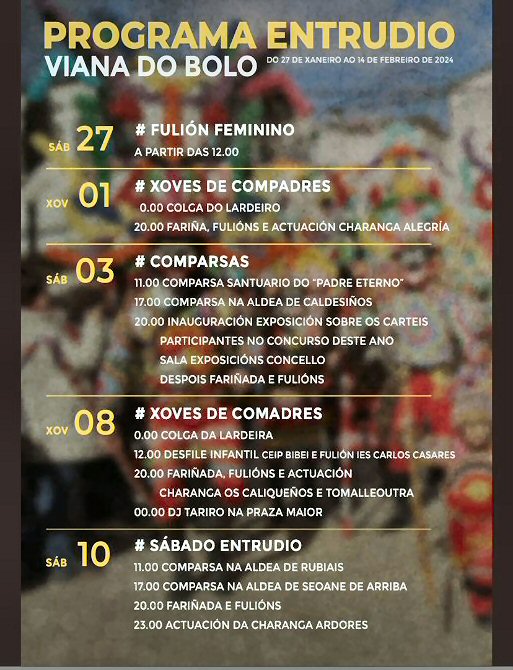 PROGRAMA ENTRUDIO
VIANA DO BOLO DO 27 DE XANEIRO AO 14 DE FEBREIRO DE 2024

SÁB 27 # FULIÓN FEMININO
A PARTIR DAS 12.00

XOV 01 # XOVES DE COMPADRES
0.00 COLGA DO LARDEIRO
20.00 FARIÑA, FULIÓNS E ACTUACIÓN CHARANGA ALEGRÍA

SÁB 03 # COMPARSAS
11.00 COMPARSA SANTUARIO DO "PADRE ETERNO"
17.00 COMPARSA NA ALDEA DE CALDESIÑOS
20.00 INAUGURACIÓN EXPOSICIÓN SOBRE OS CARTEIS PARTICIPANTES NO CONCURSO DESTE ANO SALA EXPOSICIÓNS CONCELLO DESPOIS FARIÑADA E FULIÓNS

XOV 08 # XOVES DE COMADRES
0.00 COLGA DA LARDEIRA
12.00 DESFILE INFANTIL CEIP BIBEI E FULIÓN IES CARLOS CASARES
20.00 FARIÑADA, FULIÓNS E ACTUACIÓN CHARANGA OS CALIQUEÑOS E TOMALLEOUTRA
00.00 DJ TARIRO NA PRAZA MAIOR

SÁB 10 # SÁBADO ENTRUDIO
11.00 COMPARSA NA ALDEA DE RUBIAIS
17.00 COMPARSA NA ALDEA DE SEOANE DE ARRIBA
20.00 FARIÑADA E FULIÓNS
23.00 ACTUACIÓN DA CHARANGA ARDORES